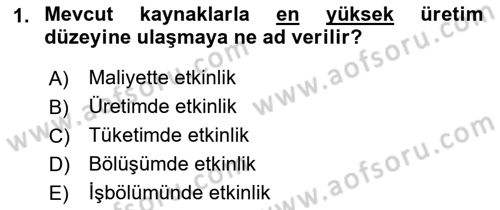 1. Mevcut kaynaklarla en yüksek üretim düzeyine ulaşmaya ne ad verilir?

A) Maliyette etkinlik
B) Üretimde etkinlik
C) Tüketimde etkinlik
D) Bölüşümde etkinlik
E) İşbölümünde etkinlik

www.aofsoru.com
www.aofsoru.com
www.aofsoru.com
www.aofsoru.com